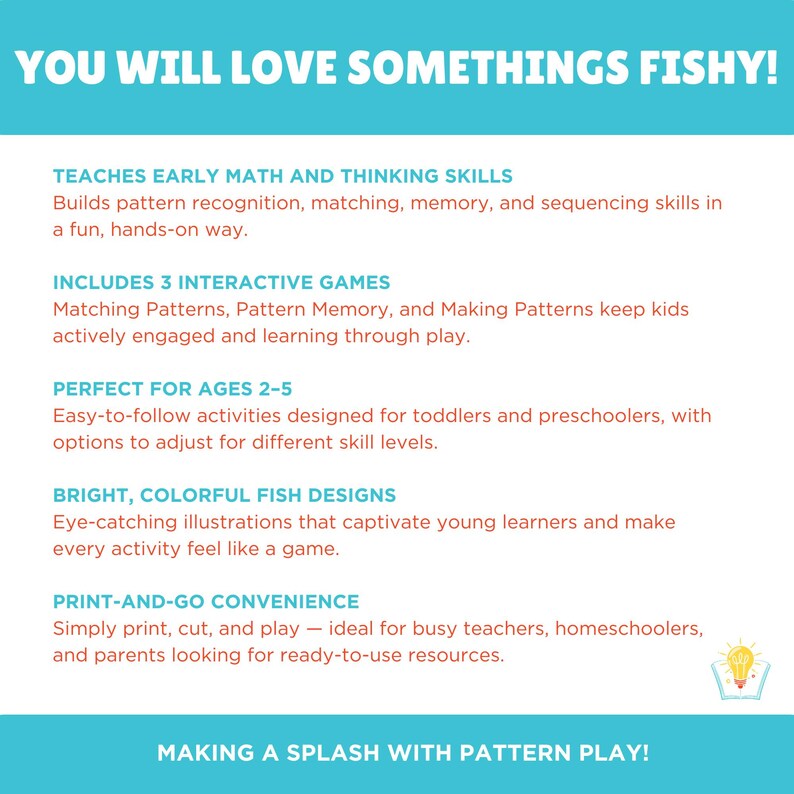 YOU WILL LOVE SOMETHINGS FISHY!

TEACHES EARLY MATH AND THINKING SKILLS
Builds pattern recognition, matching, memory, and sequencing skills in a fun, hands-on way.

INCLUDES 3 INTERACTIVE GAMES
Matching Patterns, Pattern Memory, and Making Patterns keep kids actively engaged and learning through play.

PERFECT FOR AGES 2–5
Easy-to-follow activities designed for toddlers and preschoolers, with options to adjust for different skill levels.

BRIGHT, COLORFUL FISH DESIGNS
Eye-catching illustrations that captivate young learners and make every activity feel like a game.

PRINT-AND-GO CONVENIENCE
Simply print, cut, and play — ideal for busy teachers, homeschoolers, and parents looking for ready-to-use resources.

MAKING A SPLASH WITH PATTERN PLAY!